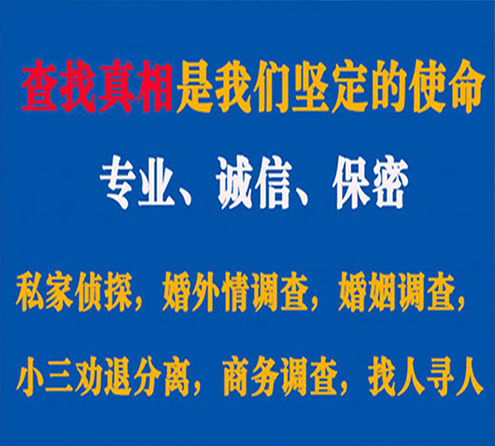 查找真相是我们坚定的使命

专业、诚信、保密

私家侦探，婚外情调查，婚姻调查，

小三劝退分离，商务调查，找人寻人